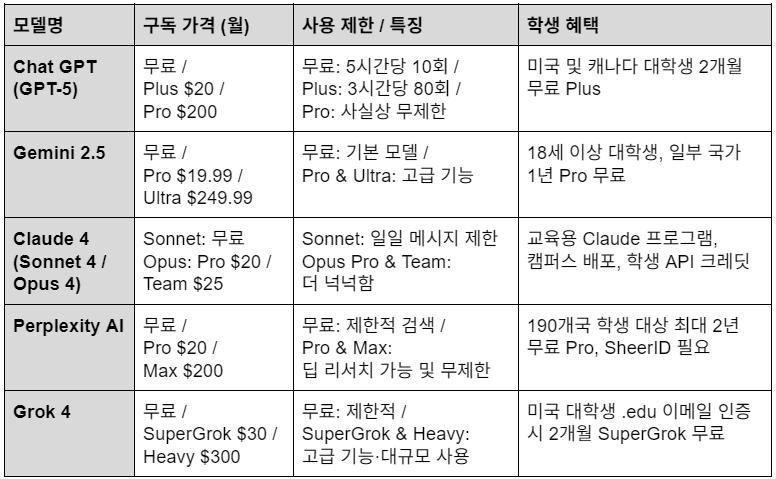 | 모델명 | 구독 가격 (월) | 사용 제한 / 특징 | 학생 혜택 |
|---|---|---|---|
| Chat GPT (GPT-5) | 무료 / Plus $20 / Pro $200 | 무료: 5시간당 10회 / Plus: 3시간당 80회 / Pro: 사실상 무제한 | 미국 및 캐나다 대학생 2개월 무료 Plus |
| Gemini 2.5 | 무료 / Pro $19.99 / Ultra $249.99 | 무료: 기본 모델 / Pro & Ultra: 고급 기능 | 18세 이상 대학생, 일부 국가 1년 Pro 무료 |
| Claude 4 (Sonnet 4 / Opus 4) | Sonnet: 무료 Opus: Pro $20 / Team $25 | Sonnet: 일일 메시지 제한 Opus Pro & Team: 더 넉넉함 | 교육용 Claude 프로그램, 캠퍼스 배포, 학생 API 크레딧 |
| Perplexity AI | 무료 / Pro $20 / Max $200 | 무료: 제한적 검색 / Pro & Max: 딥 리서치 가능 및 무제한 | 190개국 학생 대상 최대 2년 무료 Pro, SheerID 필요 |
| Grok 4 | 무료 / SuperGrok $30 / Heavy $300 | 무료: 제한적 / SuperGrok & Heavy: 고급 기능·대규모 사용 | 미국 대학생 .edu 이메일 인증 시 2개월 SuperGrok 무료 |